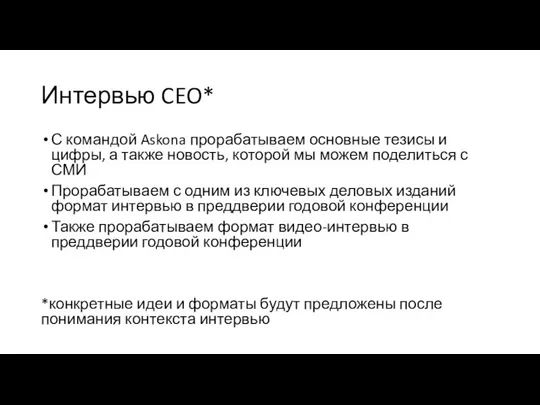 Интервью CEO*

• С командой Askona прорабатываем основные тезисы и цифры, а также новость, которой мы можем поделиться с СМИ
• Прорабатываем с одним из ключевых деловых изданий формат интервью в преддверии годовой конференции
• Также прорабатываем формат видео-интервью в преддверии годовой конференции

*конкретные идеи и форматы будут предложены после понимания контекста интервью